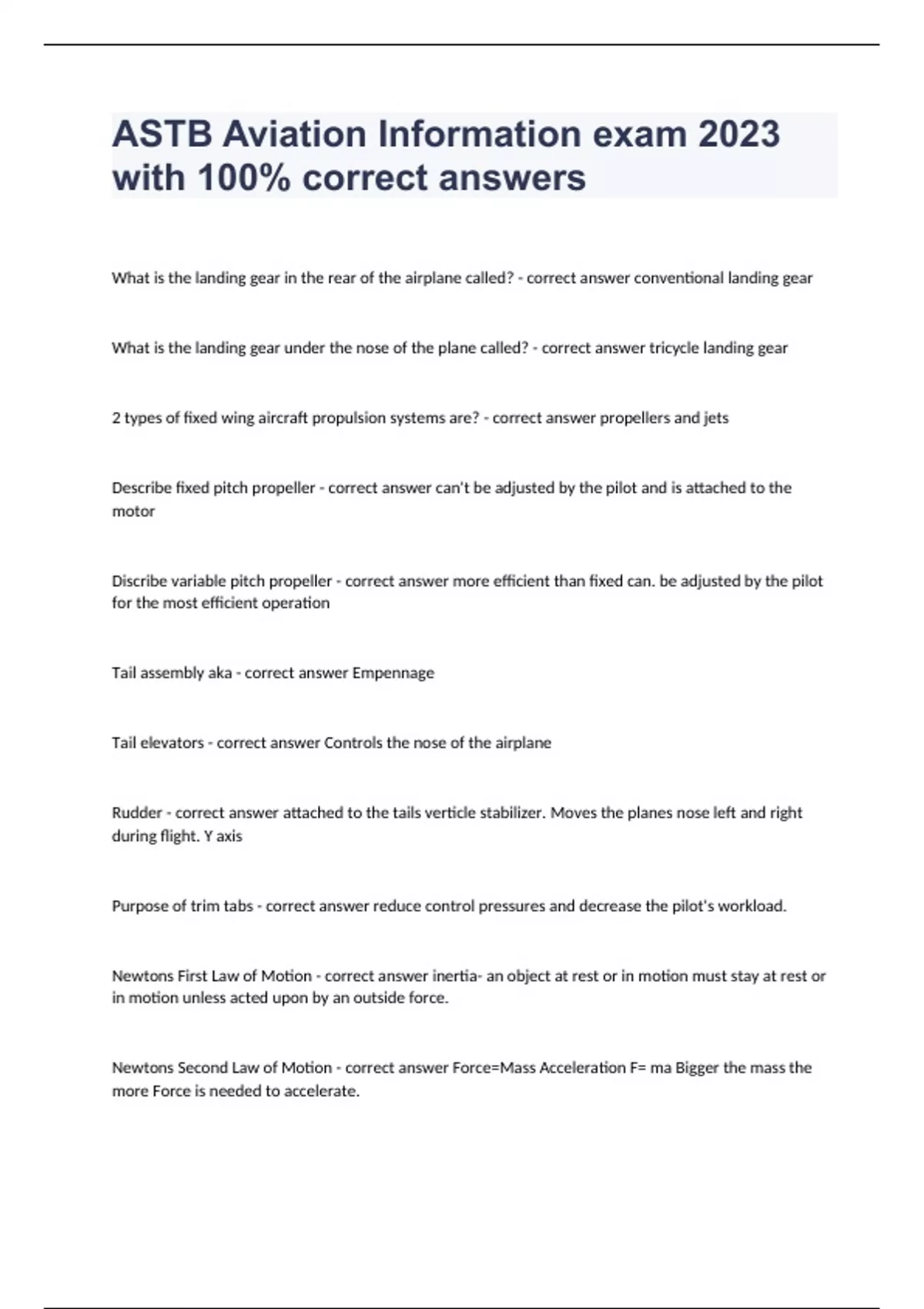 ASTB Aviation Information exam 2023 with 100% correct answers

What is the landing gear in the rear of the airplane called? - correct answer conventional landing gear

What is the landing gear under the nose of the plane called? - correct answer tricycle landing gear

2 types of fixed wing aircraft propulsion systems are? - correct answer propellers and jets

Describe fixed pitch propeller - correct answer can't be adjusted by the pilot and is attached to the motor

Discribe variable pitch propeller - correct answer more efficient than fixed can. be adjusted by the pilot for the most efficient operation

Tail assembly aka - correct answer Empennage

Tail elevators - correct answer Controls the nose of the airplane

Rudder - correct answer attached to the tails verticle stabilizer. Moves the planes nose left and right during flight. Y axis

Purpose of trim tabs - correct answer reduce control pressures and decrease the pilot's workload.

Newtons First Law of Motion - correct answer inertia- an object at rest or in motion must stay at rest or in motion unless acted upon by an outside force.

Newtons Second Law of Motion - correct answer Force=Mass Acceleration F= ma Bigger the mass the more Force is needed to accelerate.